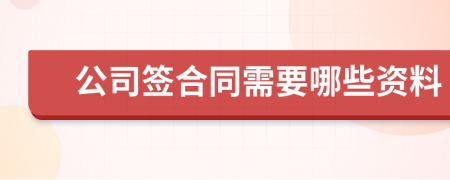 公司签合同需要哪些资料